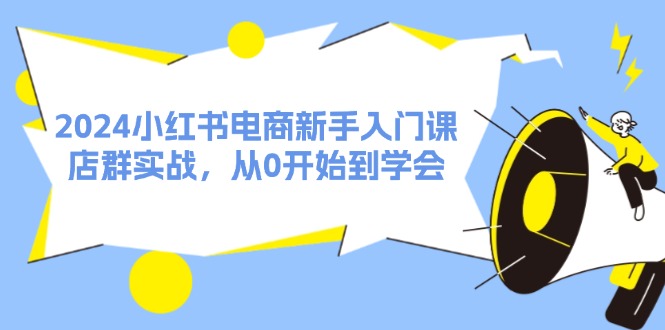 2024小红书电商新手入门课
店群实战，从0开始到学会